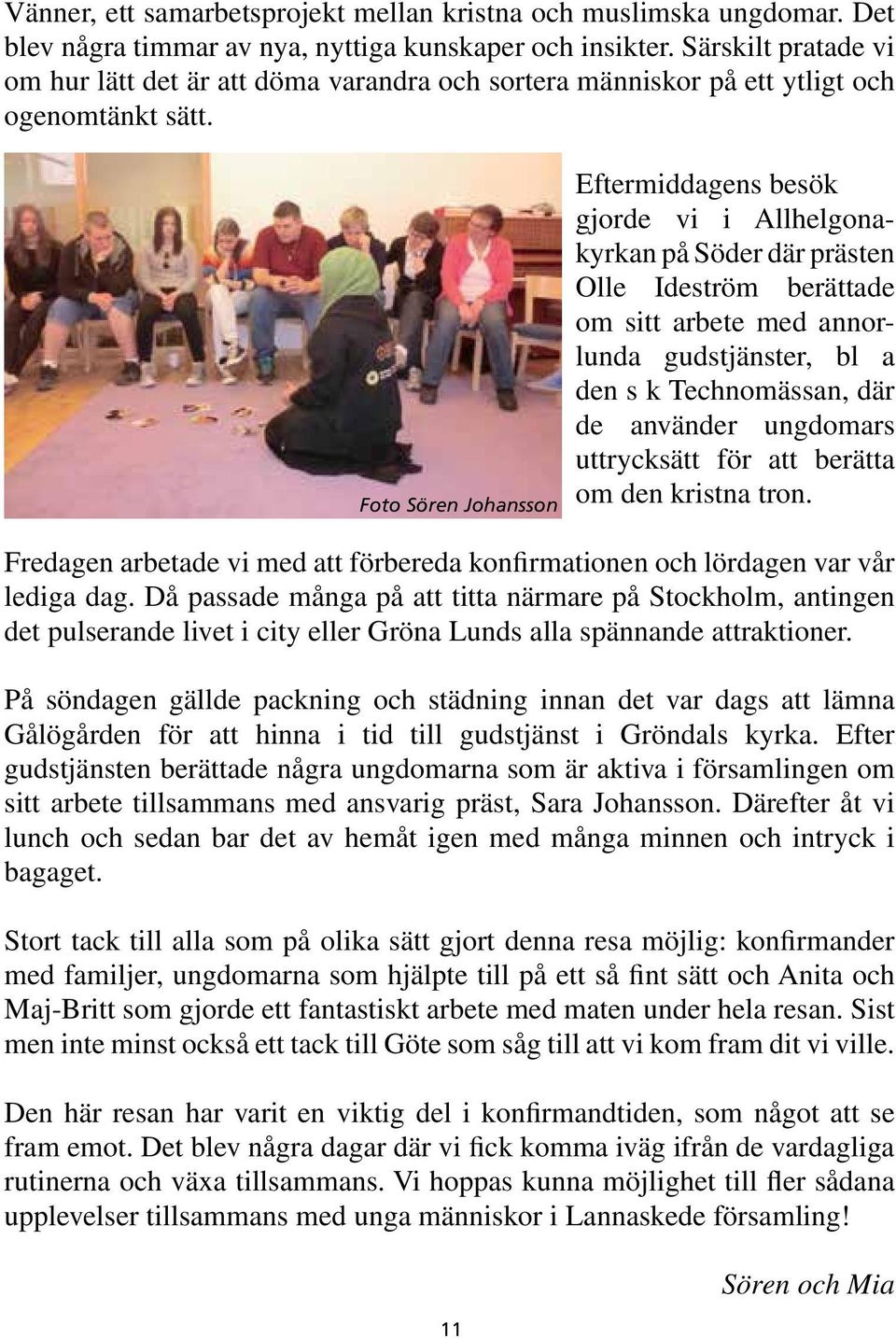 Vänner, ett samarbetsprojekt mellan kristna och muslimska ungdomar. Det blev några timmar av nya, nyttiga kunskaper och insikter. Särskilt pratade vi om hur lätt det är att döma varandra och sortera människor på ett ytligt och ogenomtänkt sätt.

Foto Sören Johansson

Eftermiddagens besök gjorde vi i Allhelgonakyrkan på Söder där prästen Olle Ideström berättade om sitt arbete med annorlunda gudstjänster, bl a den s k Technomässan, där de använder ungdomars uttrycksätt för att berätta om den kristna tron.

Fredagen arbetade vi med att förbereda konfirmationen och lördagen var vår lediga dag. Då passade många på att titta närmare på Stockholm, antingen det pulserande livet i city eller Gröna Lunds alla spännande attraktioner.

På söndagen gällde packning och städning innan det var dags att lämna Gålögården för att hinna i tid till gudstjänst i Gröndals kyrka. Efter gudstjänsten berättade några ungdomarna som är aktiva i församlingen om sitt arbete tillsammans med ansvarig präst, Sara Johansson. Därefter åt vi lunch och sedan bar det av hemåt igen med många minnen och intryck i bagaget.

Stort tack till alla som på olika sätt gjort denna resa möjlig: konfirmander med familjer, ungdomarna som hjälpte till på ett så fint sätt och Anita och Maj-Britt som gjorde ett fantastiskt arbete med maten under hela resan. Sist men inte minst också ett tack till Göte som såg till att vi kom fram dit vi ville.

Den här resan har varit en viktig del i konfirmandtiden, som något att se fram emot. Det blev några dagar där vi fick komma iväg ifrån de vardagliga rutinerna och växa tillsammans. Vi hoppas kunna möjlighet till fler sådana upplevelser tillsammans med unga människor i Lannaskede församling!

Sören och Mia

11